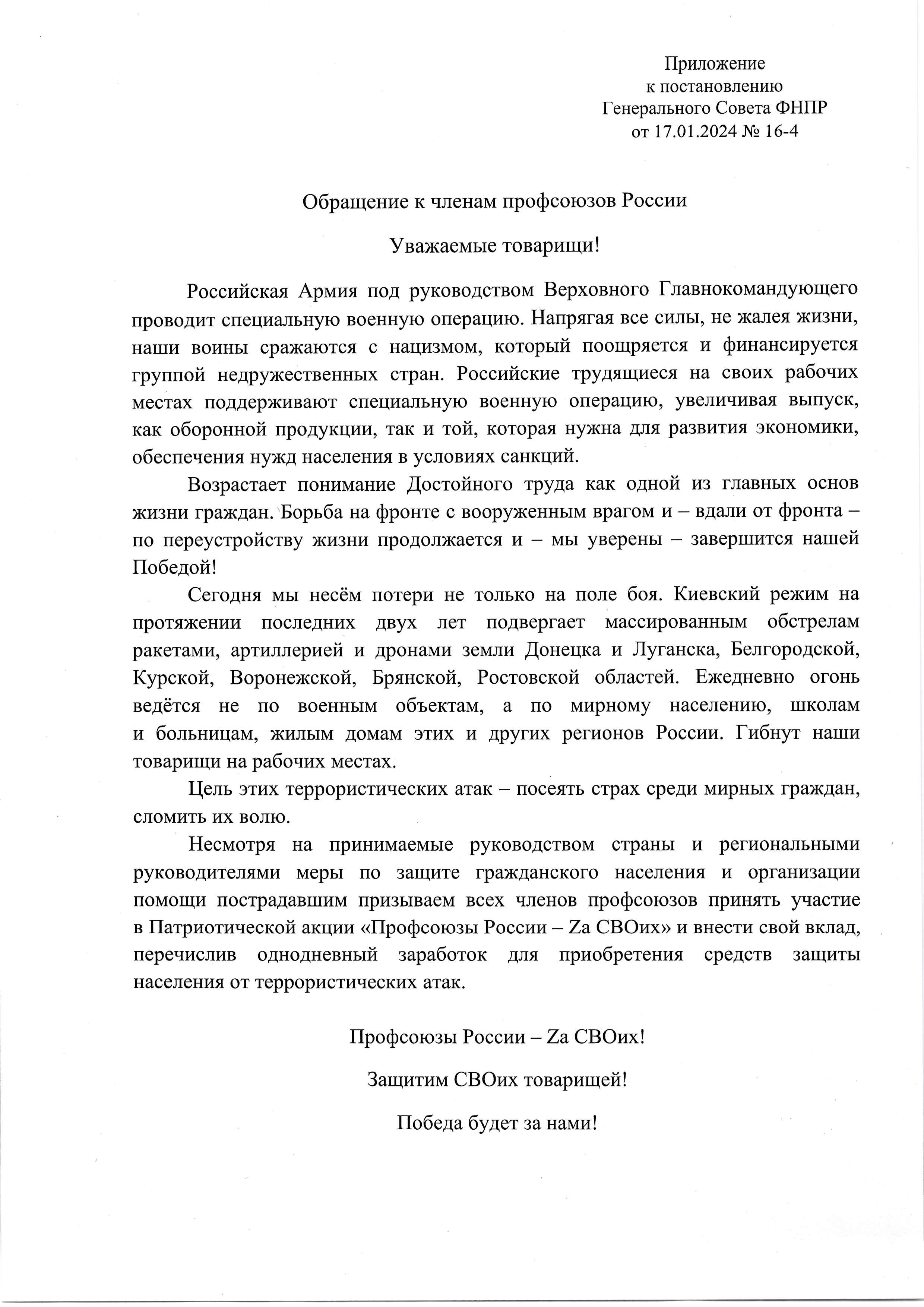 Приложение
к постановлению
Генерального Совета ФНПР
от 17.01.2024 № 16-4

Обращение к членам профсоюзов России

Уважаемые товарищи!

Российская Армия под руководством Верховного Главнокомандующего проводит специальную военную операцию. Напрягая все силы, не жалея жизни, наши воины сражаются с нацизмом, который поощряется и финансируется группой недружественных стран. Российские трудящиеся на своих рабочих местах поддерживают специальную военную операцию, увеличивая выпуск, как оборонной продукции, так и той, которая нужна для развития экономики, обеспечения нужд населения в условиях санкций.

Возрастает понимание Достойного труда как одной из главных основ жизни граждан. Борьба на фронте с вооруженным врагом и – вдали от фронта – по переустройству жизни продолжается и – мы уверены – завершится нашей Победой!

Сегодня мы несём потери не только на поле боя. Киевский режим на протяжении последних двух лет подвергает массированным обстрелам ракетами, артиллерией и дронами земли Донецка и Луганска, Белгородской, Курской, Воронежской, Брянской, Ростовской областей. Ежедневно огонь ведётся не по военным объектам, а по мирному населению, школам и больницам, жилым домам этих и других регионов России. Гибнут наши товарищи на рабочих местах.

Цель этих террористических атак – посеять страх среди мирных граждан, сломить их волю.

Несмотря на принимаемые руководством страны и региональными руководителями меры по защите гражданского населения и организации помощи пострадавшим призываем всех членов профсоюзов принять участие в Патриотической акции «Профсоюзы России – Zа СВОих» и внести свой вклад, перечислив однодневный заработок для приобретения средств защиты населения от террористических атак.

Профсоюзы России – Zа СВОих!

Защитим СВОих товарищей!

Победа будет за нами!